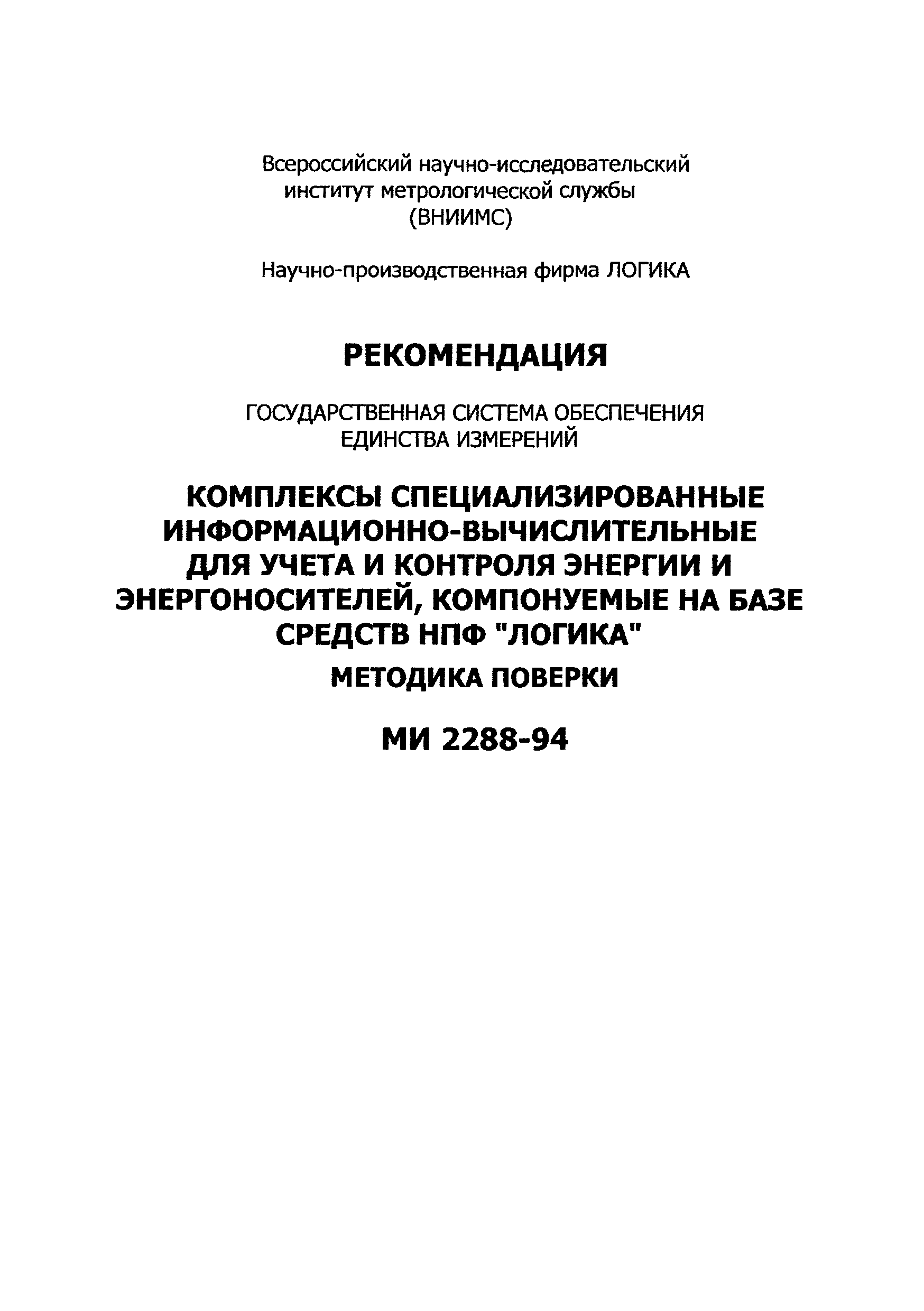 Всероссийский научно-исследовательский институт метрологической службы (ВНИИМС)

Научно-производственная фирма ЛОГИКА

РЕКОМЕНДАЦИЯ

ГОСУДАРСТВЕННАЯ СИСТЕМА ОБЕСПЕЧЕНИЯ ЕДИНСТВА ИЗМЕРЕНИЙ

КОМПЛЕКСЫ СПЕЦИАЛИЗИРОВАННЫЕ ИНФОРМАЦИОННО-ВЫЧИСЛИТЕЛЬНЫЕ ДЛЯ УЧЕТА И КОНТРОЛЯ ЭНЕРГИИ И ЭНЕРГОНОСИТЕЛЕЙ, КОМПОНУЕМЫЕ НА БАЗЕ СРЕДСТВ НПФ "ЛОГИКА"

МЕТОДИКА ПОВЕРКИ

МИ 2288-94